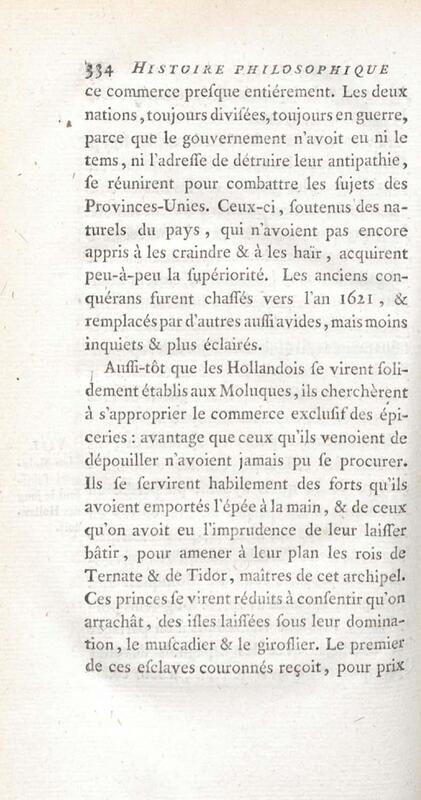 334 HISTOIRE PHILOSOPHIQUE

ce commerce presque entiérement. Les deux nations, toujours divisées, toujours en guerre, parce que le gouvernement n'avoit eu ni le tems, ni l'adresse de détruire leur antipathie, se réunirent pour combattre les sujets des Provinces-Unies. Ceux-ci, soutenus des naturels du pays, qui n'avoient pas encore appris à les craindre & à les haïr, acquirent peu-à-peu la supériorité. Les anciens conquérans furent chassés vers l'an 1621, & remplacés par d'autres aussi avides, mais moins inquiets & plus éclairés.

Aussi-tôt que les Hollandois se virent solidement établis aux Moluques, ils cherchèrent à s'approprier le commerce exclusif des épiceries : avantage que ceux qu'ils venoient de dépouiller n'avoient jamais pu se procurer. Ils se servirent habilement des forts qu'ils avoient emportés l'épée à la main, & de ceux qu'on avoit eu l'imprudence de leur laisser bâtir, pour amener à leur plan les rois de Ternate & de Tidor, maîtres de cet archipel. Ces princes se virent réduits à consentir qu'on arrachât, des isles laissées sous leur domination, le muscadier & le giroflier. Le premier de ces esclaves couronnés reçoit, pour prix